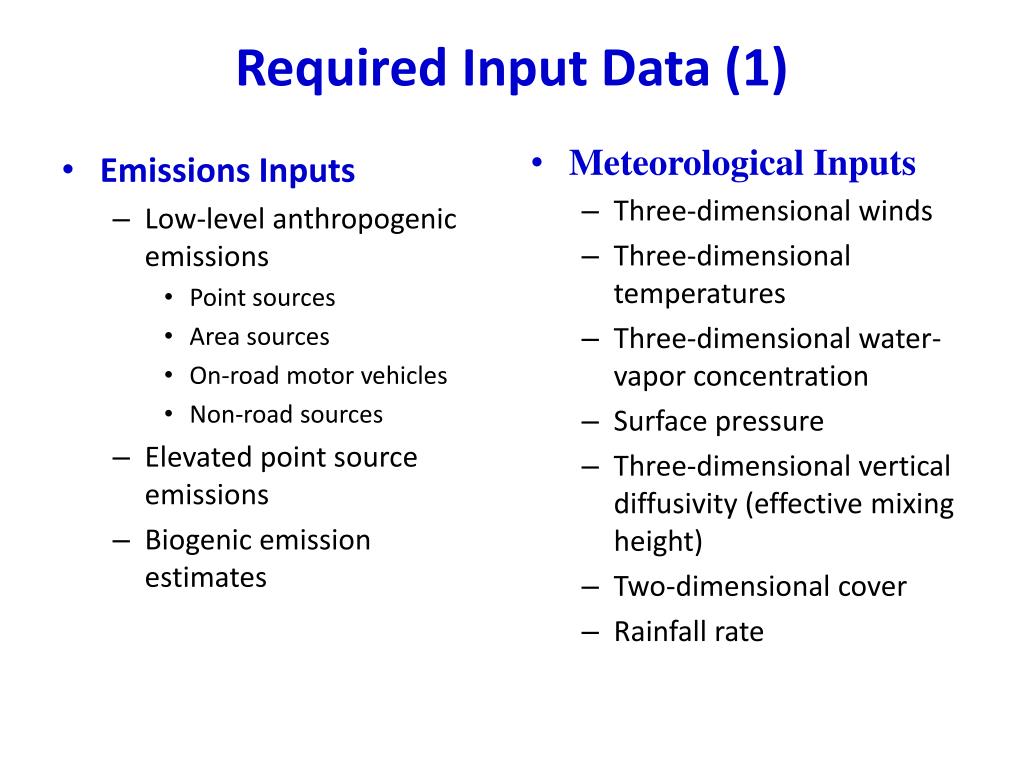 Required Input Data (1)

• Emissions Inputs
– Low-level anthropogenic emissions
• Point sources
• Area sources
• On-road motor vehicles
• Non-road sources
– Elevated point source emissions
– Biogenic emission estimates

• Meteorological Inputs
– Three-dimensional winds
– Three-dimensional temperatures
– Three-dimensional water-vapor concentration
– Surface pressure
– Three-dimensional vertical diffusivity (effective mixing height)
– Two-dimensional cover
– Rainfall rate